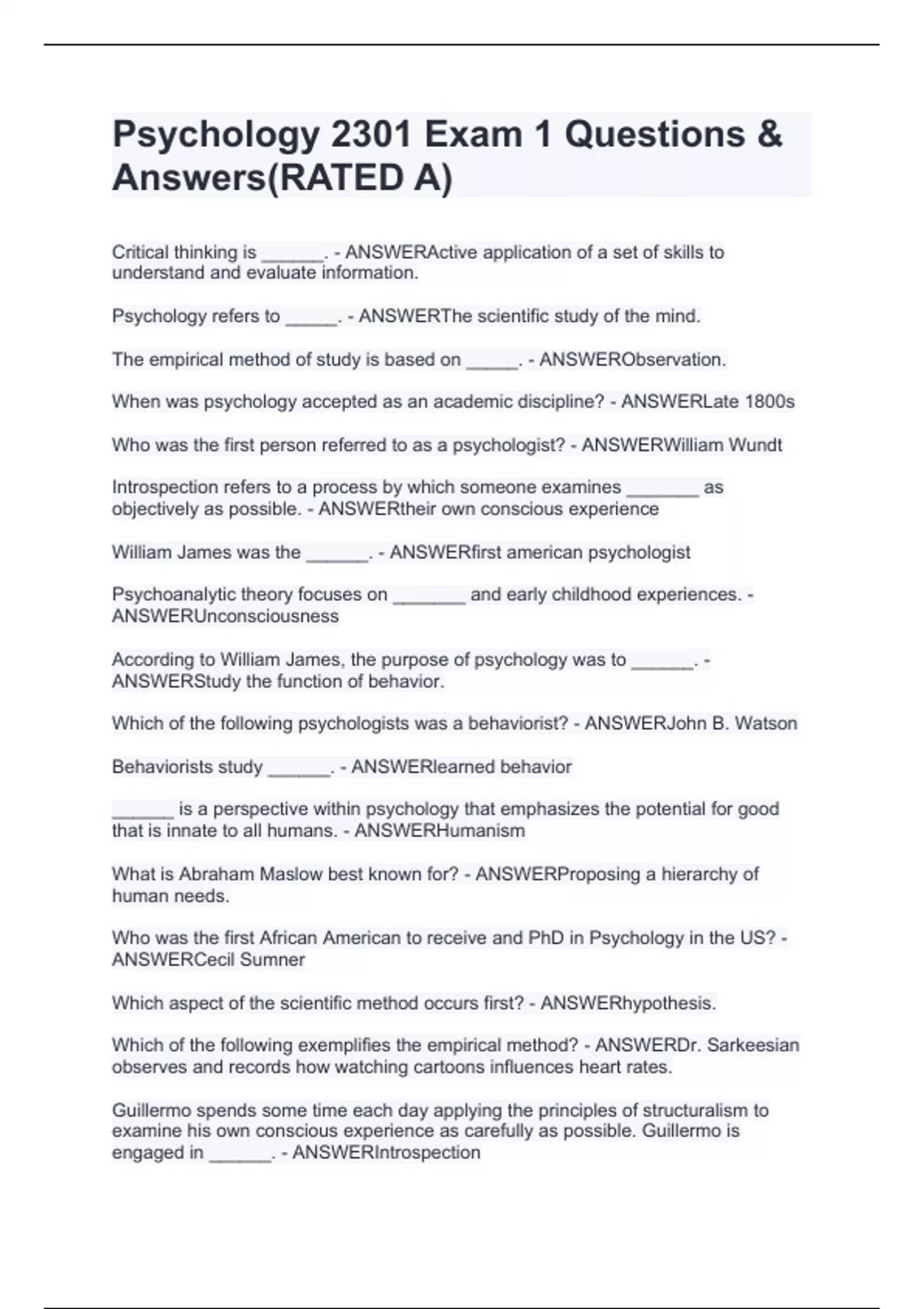 Psychology 2301 Exam 1 Questions & Answers(RATED A)

Critical thinking is ______. - ANSWERActive application of a set of skills to understand and evaluate information.

Psychology refers to _____. - ANSWERThe scientific study of the mind.

The empirical method of study is based on _____. - ANSWERObservation.

When was psychology accepted as an academic discipline? - ANSWERLate 1800s

Who was the first person referred to as a psychologist? - ANSWERWilliam Wundt

Introspection refers to a process by which someone examines _______ as objectively as possible. - ANSWERtheir own conscious experience

William James was the ______. - ANSWERfirst american psychologist

Psychoanalytic theory focuses on _______ and early childhood experiences. - ANSWERUnconsciousness

According to William James, the purpose of psychology was to ______. - ANSWERStudy the function of behavior.

Which of the following psychologists was a behaviorist? - ANSWERJohn B. Watson

Behaviorists study ______. - ANSWERlearned behavior

______ is a perspective within psychology that emphasizes the potential for good that is innate to all humans. - ANSWERHumanism

What is Abraham Maslow best known for? - ANSWERProposing a hierarchy of human needs.

Who was the first African American to receive and PhD in Psychology in the US? - ANSWERCecil Sumner

Which aspect of the scientific method occurs first? - ANSWERhypothesis.

Which of the following exemplifies the empirical method? - ANSWERDr. Sarkeesian observes and records how watching cartoons influences heart rates.

Guillermo spends some time each day applying the principles of structuralism to examine his own conscious experience as carefully as possible. Guillermo is engaged in ______. - ANSWERIntrospection